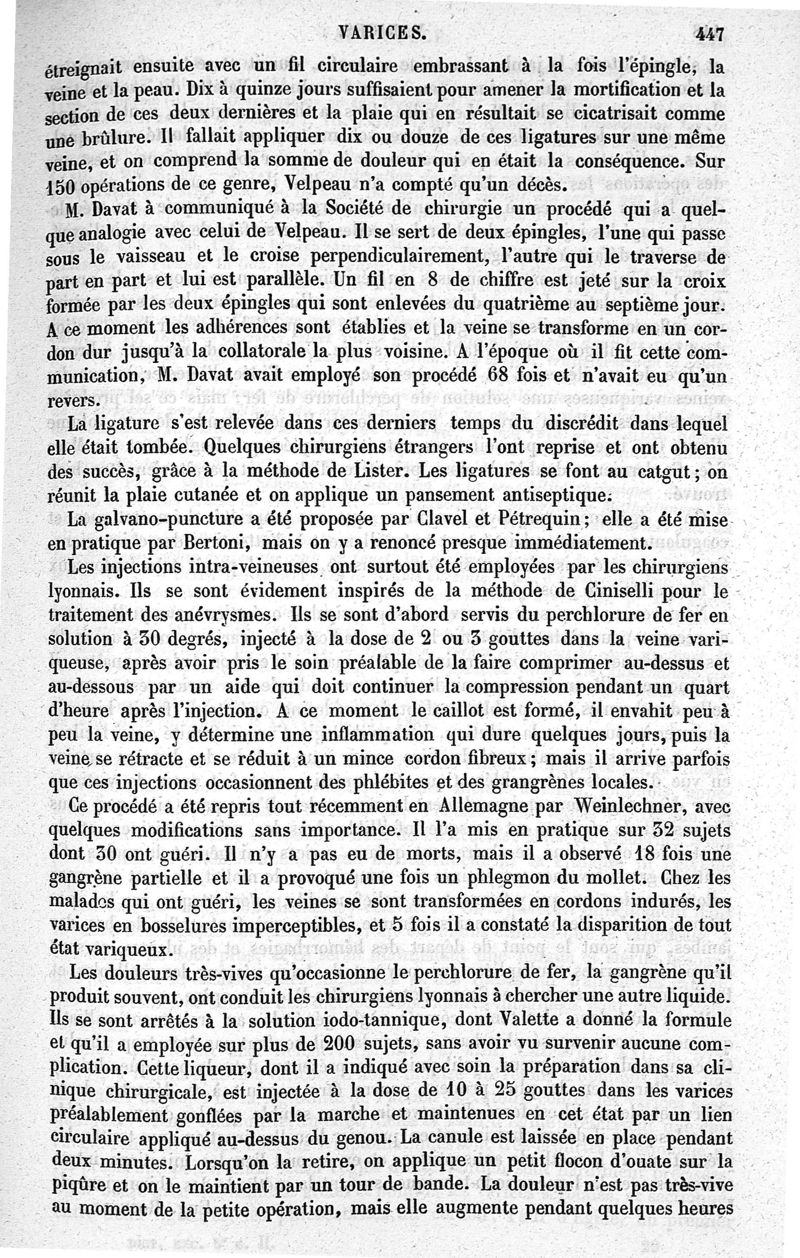 VARICES. 447

étreignait ensuite avec un fil circulaire embrassant à la fois l'épingle, la veine et la peau. Dix à quinze jours suffisaient pour amener la mortification et la section de ces deux dernières et la plaie qui en résultait se cicatrisait comme une brûlure. Il fallait appliquer dix ou douze de ces ligatures sur une même veine, et on comprend la somme de douleur qui en était la conséquence. Sur 150 opérations de ce genre, Velpeau n'a compté qu'un décès.

M. Davat à communiqué à la Société de chirurgie un procédé qui a quelque analogie avec celui de Velpeau. Il se sert de deux épingles, l'une qui passe sous le vaisseau et le croise perpendiculairement, l'autre qui le traverse de part en part et lui est parallèle. Un fil en 8 de chiffre est jeté sur la croix formée par les deux épingles qui sont enlevées du quatrième au septième jour. A ce moment les adhérences sont établies et la veine se transforme en un cordon dur jusqu'à la collatorale la plus voisine. A l'époque où il fit cette communication, M. Davat avait employé son procédé 68 fois et n'avait eu qu'un revers.

La ligature s'est relevée dans ces derniers temps du discrédit dans lequel elle était tombée. Quelques chirurgiens étrangers l'ont reprise et ont obtenu des succès, grâce à la méthode de Lister. Les ligatures se font au catgut; on réunit la plaie cutanée et on applique un pansement antiseptique.

La galvano-puncture a été proposée par Clavel et Pétrequin; elle a été mise en pratique par Bertoni, mais on y a renoncé presque immédiatement.

Les injections intra-veineuses ont surtout été employées par les chirurgiens lyonnais. Ils se sont évidement inspirés de la méthode de Ciniselli pour le traitement des anévrysmes. Ils se sont d'abord servis du perchlorure de fer en solution à 30 degrés, injecté à la dose de 2 ou 3 gouttes dans la veine variqueuse, après avoir pris le soin préalable de la faire comprimer au-dessus et au-dessous par un aide qui doit continuer la compression pendant un quart d'heure après l'injection. A ce moment le caillot est formé, il envahit peu à peu la veine, y détermine une inflammation qui dure quelques jours, puis la veine se rétracte et se réduit à un mince cordon fibreux; mais il arrive parfois que ces injections occasionnent des phlébites et des grangrènes locales.

Ce procédé a été repris tout récemment en Allemagne par Weinlechner, avec quelques modifications sans importance. Il l'a mis en pratique sur 32 sujets dont 30 ont guéri. Il n'y a pas eu de morts, mais il a observé 18 fois une gangrène partielle et il a provoqué une fois un phlegmon du mollet. Chez les malades qui ont guéri, les veines se sont transformées en cordons indurés, les varices en bosselures imperceptibles, et 5 fois il a constaté la disparition de tout état variqueux.

Les douleurs très-vives qu'occasionne le perchlorure de fer, la gangrène qu'il produit souvent, ont conduit les chirurgiens lyonnais à chercher une autre liquide. Ils se sont arrêtés à la solution iodo-tannique, dont Valette a donné la formule et qu'il a employée sur plus de 200 sujets, sans avoir vu survenir aucune complication. Cette liqueur, dont il a indiqué avec soin la préparation dans sa clinique chirurgicale, est injectée à la dose de 10 à 25 gouttes dans les varices préalablement gonflées par la marche et maintenues en cet état par un lien circulaire appliqué au-dessus du genou. La canule est laissée en place pendant deux minutes. Lorsqu'on la retire, on applique un petit flocon d'ouate sur la piqûre et on le maintient par un tour de bande. La douleur n'est pas très-vive au moment de la petite opération, mais elle augmente pendant quelques heures